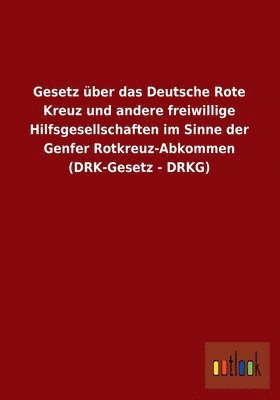 Gesetz über das Deutsche Rote Kreuz und andere freiwillige Hilfsgesellschaften im Sinne der Genfer Rotkreuz-Abkommen (DRK-Gesetz - DRKG)

outlook